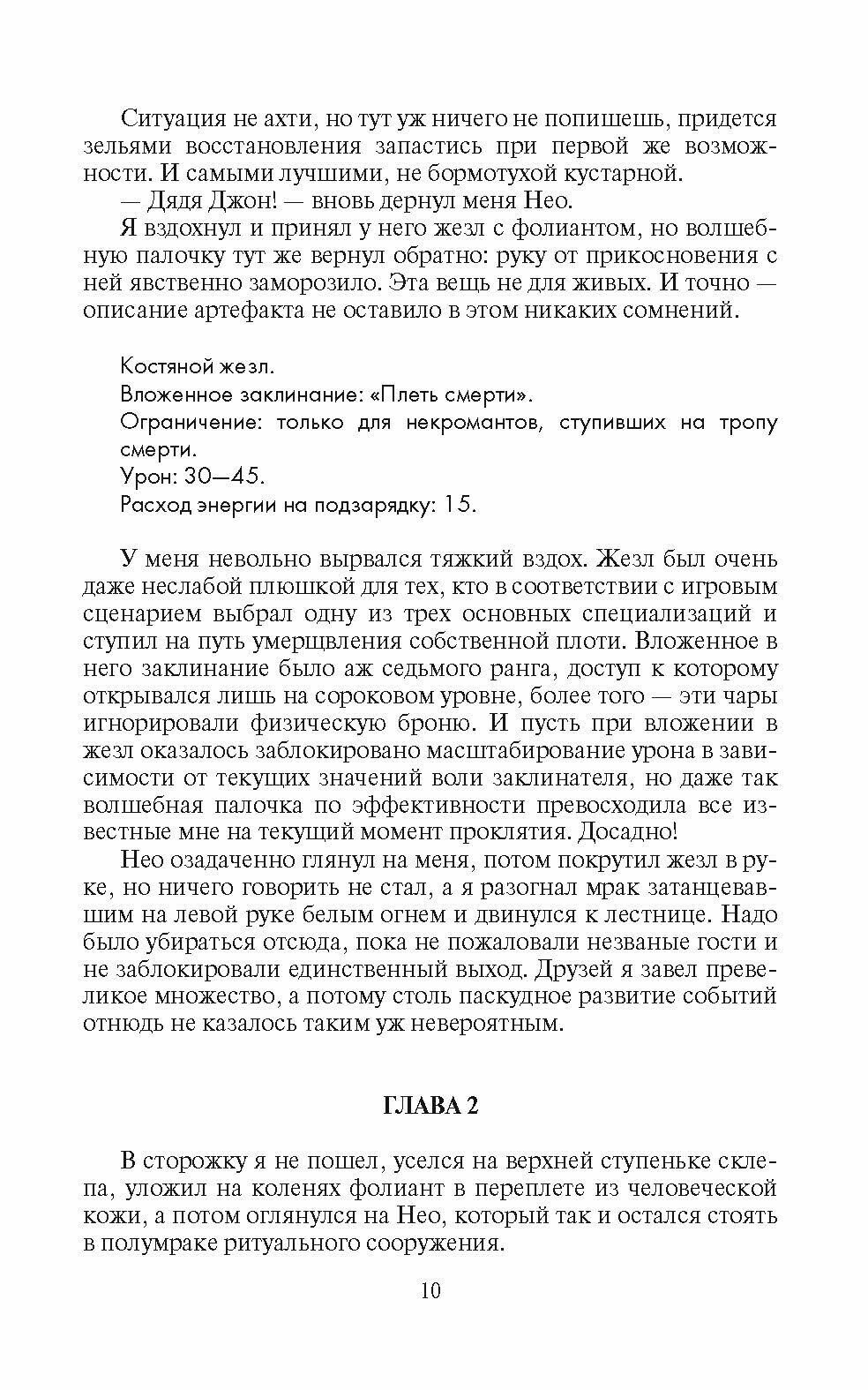 Ситуация не ахти, но тут уж ничего не попишешь, придется зельями восстановления запастись при первой же возможности. И самыми лучшими, не бормотухой кустарной.

— Дядя Джон! — вновь дернул меня Нео.

Я вздохнул и принял у него жезл с фолиантом, но волшебную палочку тут же вернул обратно: руку от прикосновения с ней явственно заморозило. Эта вещь не для живых. И точно — описание артефакта не оставило в этом никаких сомнений.

Костяной жезл.
Вложенное заклинание: «Плеть смерти».
Ограничение: только для некромантов, ступивших на тропу смерти.
Урон: 30—45.
Расход энергии на подзарядку: 15.

У меня невольно вырвался тяжкий вздох. Жезл был очень даже неслабой плюшкой для тех, кто в соответствии с игровым сценарием выбрал одну из трех основных специализаций и ступил на путь умерщвления собственной плоти. Вложенное в него заклинание было аж седьмого ранга, доступ к которому открывался лишь на сороковом уровне, более того — эти чары игнорировали физическую броню. И пусть при вложении в жезл оказалось заблокировано масштабирование урона в зависимости от текущих значений воли заклинателя, но даже так волшебная палочка по эффективности превосходила все известные мне на текущий момент проклятия. Досадно!

Нео озадаченно глянул на меня, потом покрутил жезл в руке, но ничего говорить не стал, а я разогнал мрак затанцевавшим на левой руке белым огнем и двинулся к лестнице. Надо было убираться отсюда, пока не пожаловали незваные гости и не заблокировали единственный выход. Друзей я завел превеликое множество, а потому столь паскудное развитие событий отнюдь не казалось таким уж невероятным.

ГЛАВА 2

В сторожку я не пошел, уселся на верхней ступеньке склепа, уложил на коленях фолиант в переплете из человеческой кожи, а потом оглянулся на Нео, который так и остался стоять в полумраке ритуального сооружения.

10